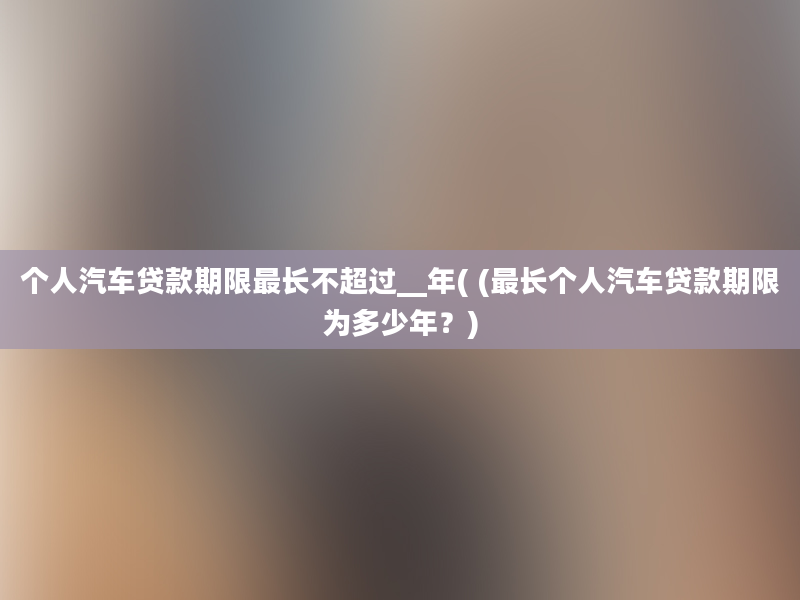 个人汽车贷款期限最长不超过__年( (最长个人汽车贷款期限为多少年？)